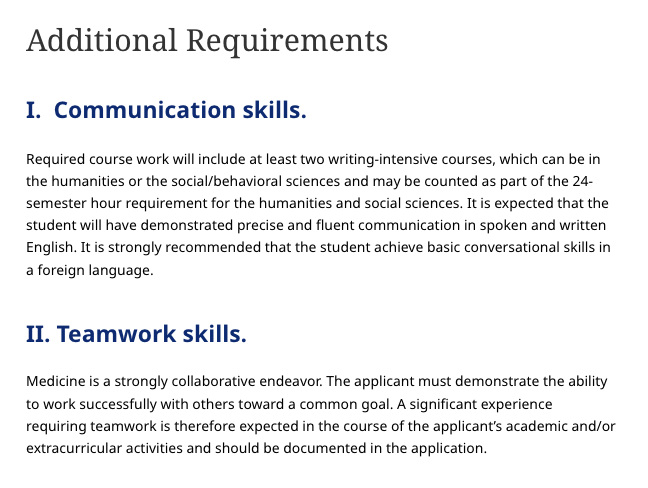 Additional Requirements

I. Communication skills.

Required course work will include at least two writing-intensive courses, which can be in the humanities or the social/behavioral sciences and may be counted as part of the 24-semester hour requirement for the humanities and social sciences. It is expected that the student will have demonstrated precise and fluent communication in spoken and written English. It is strongly recommended that the student achieve basic conversational skills in a foreign language.

II. Teamwork skills.

Medicine is a strongly collaborative endeavor. The applicant must demonstrate the ability to work successfully with others toward a common goal. A significant experience requiring teamwork is therefore expected in the course of the applicant's academic and/or extracurricular activities and should be documented in the application.